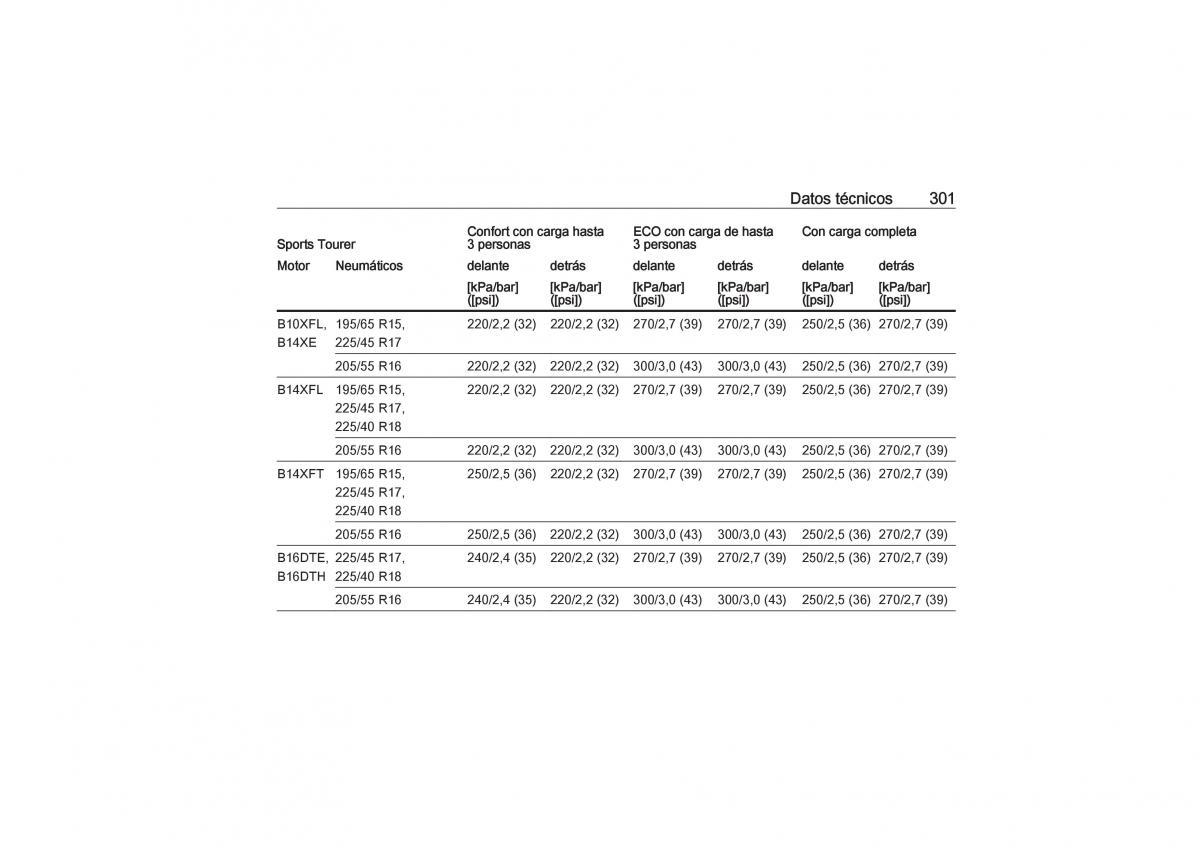 Datos técnicos 301

| Sports Tourer | | Confort con carga hasta 3 personas | | ECO con carga de hasta 3 personas | | Con carga completa | |
|---|---|---|---|---|---|---|---|
| Motor | Neumáticos | delante | detrás | delante | detrás | delante | detrás |
| | | [kPa/bar] ([psi]) | [kPa/bar] ([psi]) | [kPa/bar] ([psi]) | [kPa/bar] ([psi]) | [kPa/bar] ([psi]) | [kPa/bar] ([psi]) |
| B10XFL, B14XE | 195/65 R15, 225/45 R17 | 220/2,2 (32) | 220/2,2 (32) | 270/2,7 (39) | 270/2,7 (39) | 250/2,5 (36) | 270/2,7 (39) |
| | 205/55 R16 | 220/2,2 (32) | 220/2,2 (32) | 300/3,0 (43) | 300/3,0 (43) | 250/2,5 (36) | 270/2,7 (39) |
| B14XFL | 195/65 R15, 225/45 R17, 225/40 R18 | 220/2,2 (32) | 220/2,2 (32) | 270/2,7 (39) | 270/2,7 (39) | 250/2,5 (36) | 270/2,7 (39) |
| | 205/55 R16 | 220/2,2 (32) | 220/2,2 (32) | 300/3,0 (43) | 300/3,0 (43) | 250/2,5 (36) | 270/2,7 (39) |
| B14XFT | 195/65 R15, 225/45 R17, 225/40 R18 | 250/2,5 (36) | 220/2,2 (32) | 270/2,7 (39) | 270/2,7 (39) | 250/2,5 (36) | 270/2,7 (39) |
| | 205/55 R16 | 250/2,5 (36) | 220/2,2 (32) | 300/3,0 (43) | 300/3,0 (43) | 250/2,5 (36) | 270/2,7 (39) |
| B16DTE, B16DTH | 225/45 R17, 225/40 R18 | 240/2,4 (35) | 220/2,2 (32) | 270/2,7 (39) | 270/2,7 (39) | 250/2,5 (36) | 270/2,7 (39) |
| | 205/55 R16 | 240/2,4 (35) | 220/2,2 (32) | 300/3,0 (43) | 300/3,0 (43) | 250/2,5 (36) | 270/2,7 (39) |